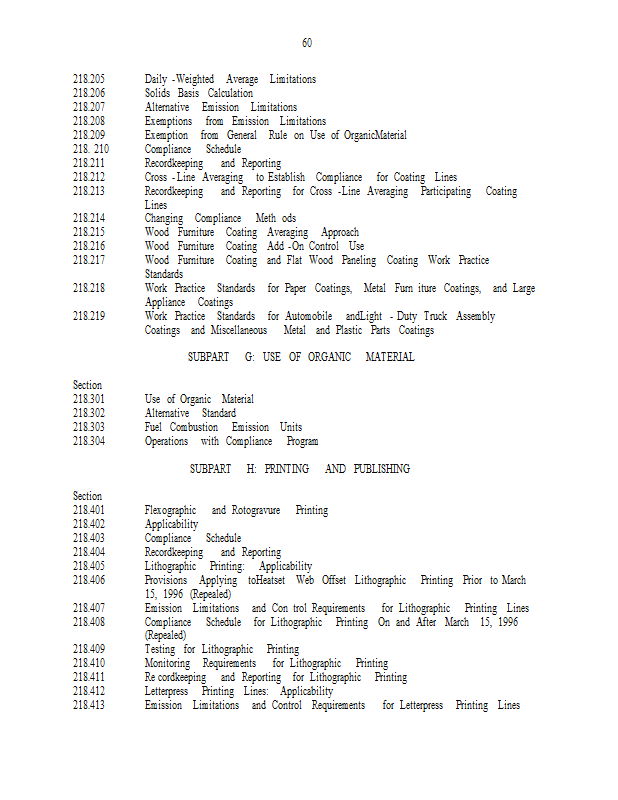 60

218.205 Daily -Weighted Average Limitations
218.206 Solids Basis Calculation
218.207 Alternative Emission Limitations
218.208 Exemptions from Emission Limitations
218.209 Exemption from General Rule on Use of OrganicMaterial
218. 210 Compliance Schedule
218.211 Recordkeeping and Reporting
218.212 Cross -Line Averaging to Establish Compliance for Coating Lines
218.213 Recordkeeping and Reporting for Cross -Line Averaging Participating Coating Lines
218.214 Changing Compliance Meth ods
218.215 Wood Furniture Coating Averaging Approach
218.216 Wood Furniture Coating Add -On Control Use
218.217 Wood Furniture Coating and Flat Wood Paneling Coating Work Practice Standards
218.218 Work Practice Standards for Paper Coatings, Metal Furn iture Coatings, and Large Appliance Coatings
218.219 Work Practice Standards for Automobile andLight - Duty Truck Assembly Coatings and Miscellaneous Metal and Plastic Parts Coatings

SUBPART G: USE OF ORGANIC MATERIAL

Section
218.301 Use of Organic Material
218.302 Alternative Standard
218.303 Fuel Combustion Emission Units
218.304 Operations with Compliance Program

SUBPART H: PRINTING AND PUBLISHING

Section
218.401 Flexographic and Rotogravure Printing
218.402 Applicability
218.403 Compliance Schedule
218.404 Recordkeeping and Reporting
218.405 Lithographic Printing: Applicability
218.406 Provisions Applying toHeatset Web Offset Lithographic Printing Prior to March 15, 1996 (Repealed)
218.407 Emission Limitations and Con trol Requirements for Lithographic Printing Lines
218.408 Compliance Schedule for Lithographic Printing On and After March 15, 1996 (Repealed)
218.409 Testing for Lithographic Printing
218.410 Monitoring Requirements for Lithographic Printing
218.411 Re cordkeeping and Reporting for Lithographic Printing
218.412 Letterpress Printing Lines: Applicability
218.413 Emission Limitations and Control Requirements for Letterpress Printing Lines